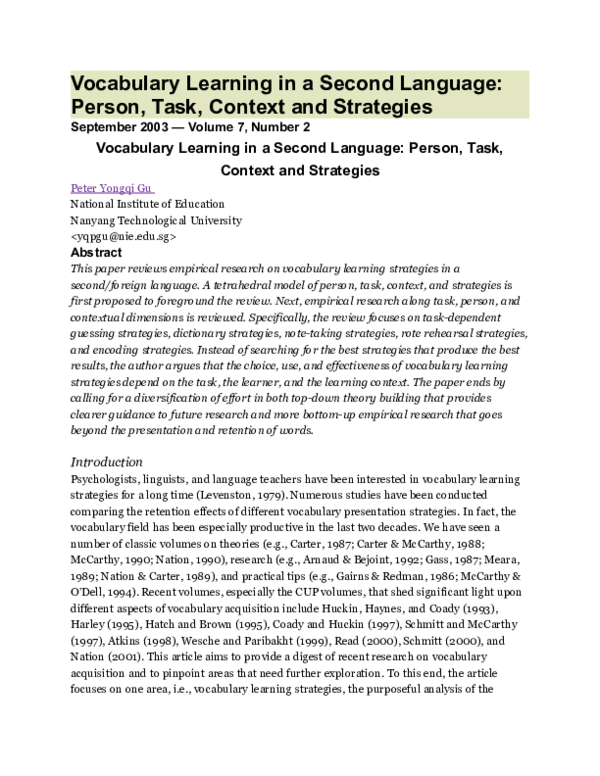 Vocabulary Learning in a Second Language: Person, Task, Context and Strategies

September 2003 — Volume 7, Number 2

Vocabulary Learning in a Second Language: Person, Task, Context and Strategies

Peter Yongqi Gu
National Institute of Education
Nanyang Technological University
<yqpgu@nie.edu.sg>

Abstract

This paper reviews empirical research on vocabulary learning strategies in a second/foreign language. A tetrahedral model of person, task, context, and strategies is first proposed to foreground the review. Next, empirical research along task, person, and contextual dimensions is reviewed. Specifically, the review focuses on task-dependent guessing strategies, dictionary strategies, note-taking strategies, rote rehearsal strategies, and encoding strategies. Instead of searching for the best strategies that produce the best results, the author argues that the choice, use, and effectiveness of vocabulary learning strategies depend on the task, the learner, and the learning context. The paper ends by calling for a diversification of effort in both top-down theory building that provides clearer guidance to future research and more bottom-up empirical research that goes beyond the presentation and retention of words.

Introduction

Psychologists, linguists, and language teachers have been interested in vocabulary learning strategies for a long time (Levenston, 1979). Numerous studies have been conducted comparing the retention effects of different vocabulary presentation strategies. In fact, the vocabulary field has been especially productive in the last two decades. We have seen a number of classic volumes on theories (e.g., Carter, 1987; Carter & McCarthy, 1988; McCarthy, 1990; Nation, 1990), research (e.g., Arnaud & Bejoint, 1992; Gass, 1987; Meara, 1989; Nation & Carter, 1989), and practical tips (e.g., Gairns & Redman, 1986; McCarthy & O'Dell, 1994). Recent volumes, especially the CUP volumes, that shed significant light upon different aspects of vocabulary acquisition include Huckin, Haynes, and Coady (1993), Harley (1995), Hatch and Brown (1995), Coady and Huckin (1997), Schmitt and McCarthy (1997), Atkins (1998), Wesche and Paribakht (1999), Read (2000), Schmitt (2000), and Nation (2001). This article aims to provide a digest of recent research on vocabulary acquisition and to pinpoint areas that need further exploration. To this end, the article focuses on one area, i.e., vocabulary learning strategies, the purposeful analysis of the